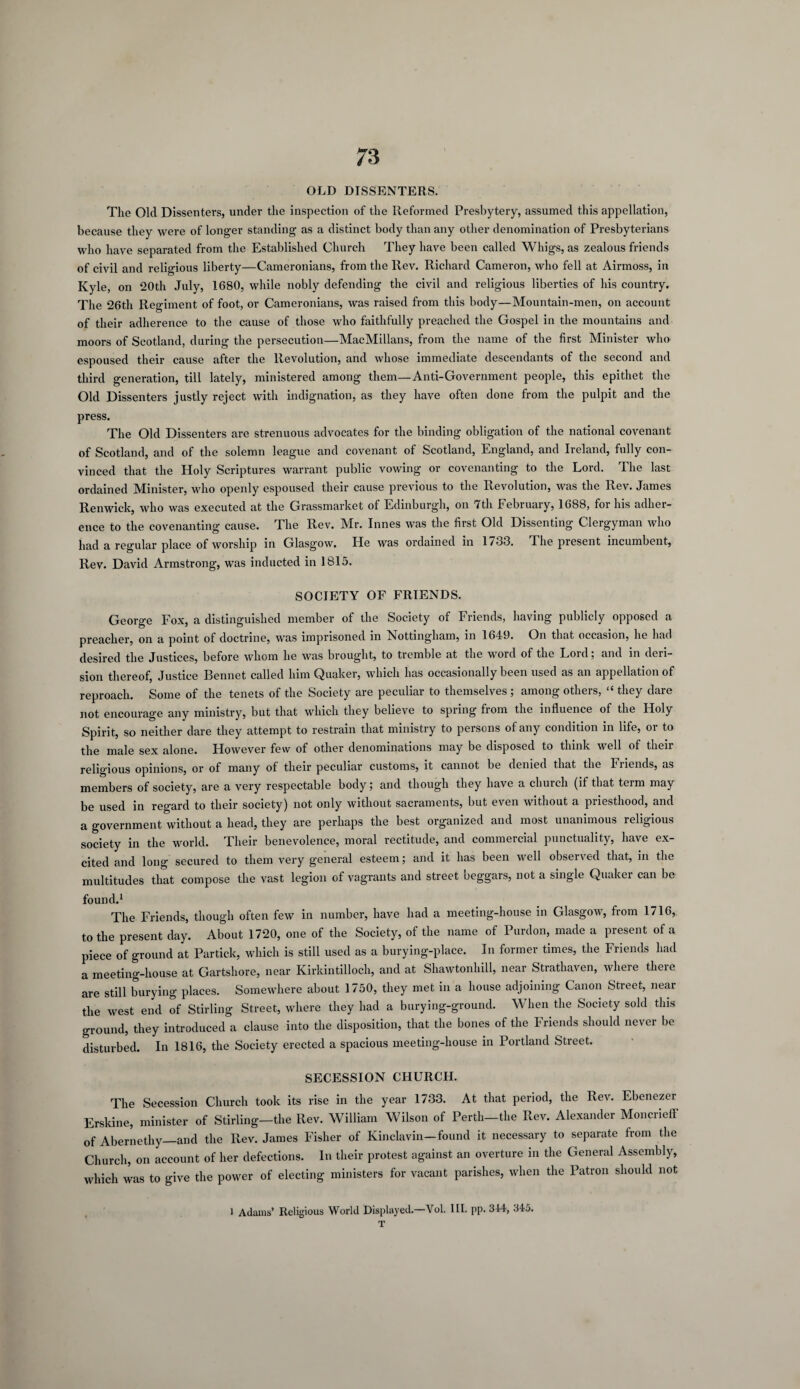 73

OLD DISSENTERS.

The Old Dissenters, under the inspection of the Reformed Presbytery, assumed this appellation, because they were of longer standing as a distinct body than any other denomination of Presbyterians who have separated from the Established Church They have been called Whigs, as zealous friends of civil and religious liberty—Cameronians, from the Rev. Richard Cameron, who fell at Airmoss, in Kyle, on 20th July, 1680, while nobly defending the civil and religious liberties of his country. The 26th Regiment of foot, or Cameronians, was raised from this body—Mountain-men, on account of their adherence to the cause of those who faithfully preached the Gospel in the mountains and moors of Scotland, during the persecution—MacMillans, from the name of the first Minister who espoused their cause after the Revolution, and whose immediate descendants of the second and third generation, till lately, ministered among them—Anti-Government people, this epithet the Old Dissenters justly reject with indignation, as they have often done from the pulpit and the press.

The Old Dissenters are strenuous advocates for the binding obligation of the national covenant of Scotland, and of the solemn league and covenant of Scotland, England, and Ireland, fully convinced that the Holy Scriptures warrant public vowing or covenanting to the Lord. The last ordained Minister, who openly espoused their cause previous to the Revolution, was the Rev. James Renwick, who was executed at the Grassmarket of Edinburgh, on 7th February, 1688, for his adherence to the covenanting cause. The Rev. Mr. Innes was the first Old Dissenting Clergyman who had a regular place of worship in Glasgow. He was ordained in 1733. The present incumbent, Rev. David Armstrong, was inducted in 1815.

SOCIETY OF FRIENDS.

George Fox, a distinguished member of the Society of Friends, having publicly opposed a preacher, on a point of doctrine, was imprisoned in Nottingham, in 1649. On that occasion, he had desired the Justices, before whom he was brought, to tremble at the word of the Lord; and in derision thereof, Justice Bennet called him Quaker, which has occasionally been used as an appellation of reproach. Some of the tenets of the Society are peculiar to themselves; among others, "they dare not encourage any ministry, but that which they believe to spring from the influence of the Holy Spirit, so neither dare they attempt to restrain that ministry to persons of any condition in life, or to the male sex alone. However few of other denominations may be disposed to think well of their religious opinions, or of many of their peculiar customs, it cannot be denied that the Friends, as members of society, are a very respectable body; and though they have a church (if that term may be used in regard to their society) not only without sacraments, but even without a priesthood, and a government without a head, they are perhaps the best organized and most unanimous religious society in the world. Their benevolence, moral rectitude, and commercial punctuality, have excited and long secured to them very general esteem; and it has been well observed that, in the multitudes that compose the vast legion of vagrants and street beggars, not a single Quaker can be found.$^1$

The Friends, though often few in number, have had a meeting-house in Glasgow, from 1716, to the present day. About 1720, one of the Society, of the name of Purdon, made a present of a piece of ground at Partick, which is still used as a burying-place. In former times, the Friends had a meeting-house at Gartshore, near Kirkintilloch, and at Shawtonhill, near Strathaven, where there are still burying places. Somewhere about 1750, they met in a house adjoining Canon Street, near the west end of Stirling Street, where they had a burying-ground. When the Society sold this ground, they introduced a clause into the disposition, that the bones of the Friends should never be disturbed. In 1816, the Society erected a spacious meeting-house in Portland Street.

SECESSION CHURCH.

The Secession Church took its rise in the year 1733. At that period, the Rev. Ebenezer Erskine, minister of Stirling—the Rev. William Wilson of Perth—the Rev. Alexander Moncrieff of Abernethy—and the Rev. James Fisher of Kinclavin—found it necessary to separate from the Church, on account of her defections. In their protest against an overture in the General Assembly, which was to give the power of electing ministers for vacant parishes, when the Patron should not

$^1$ Adams' Religious World Displayed.—Vol. III. pp. 344, 345.

T